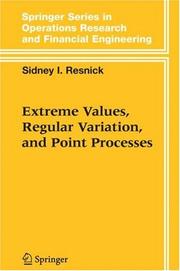 Springer Series in Operations Research and Financial Engineering

Sidney I. Resnick

Extreme Values, Regular Variation, and Point Processes

Springer